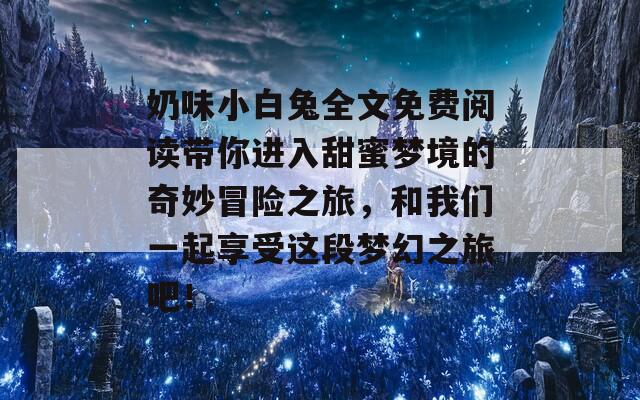 奶味小白兔全文免费阅读带你进入甜蜜梦境的奇妙冒险之旅，和我们一起享受这段梦幻之旅吧！